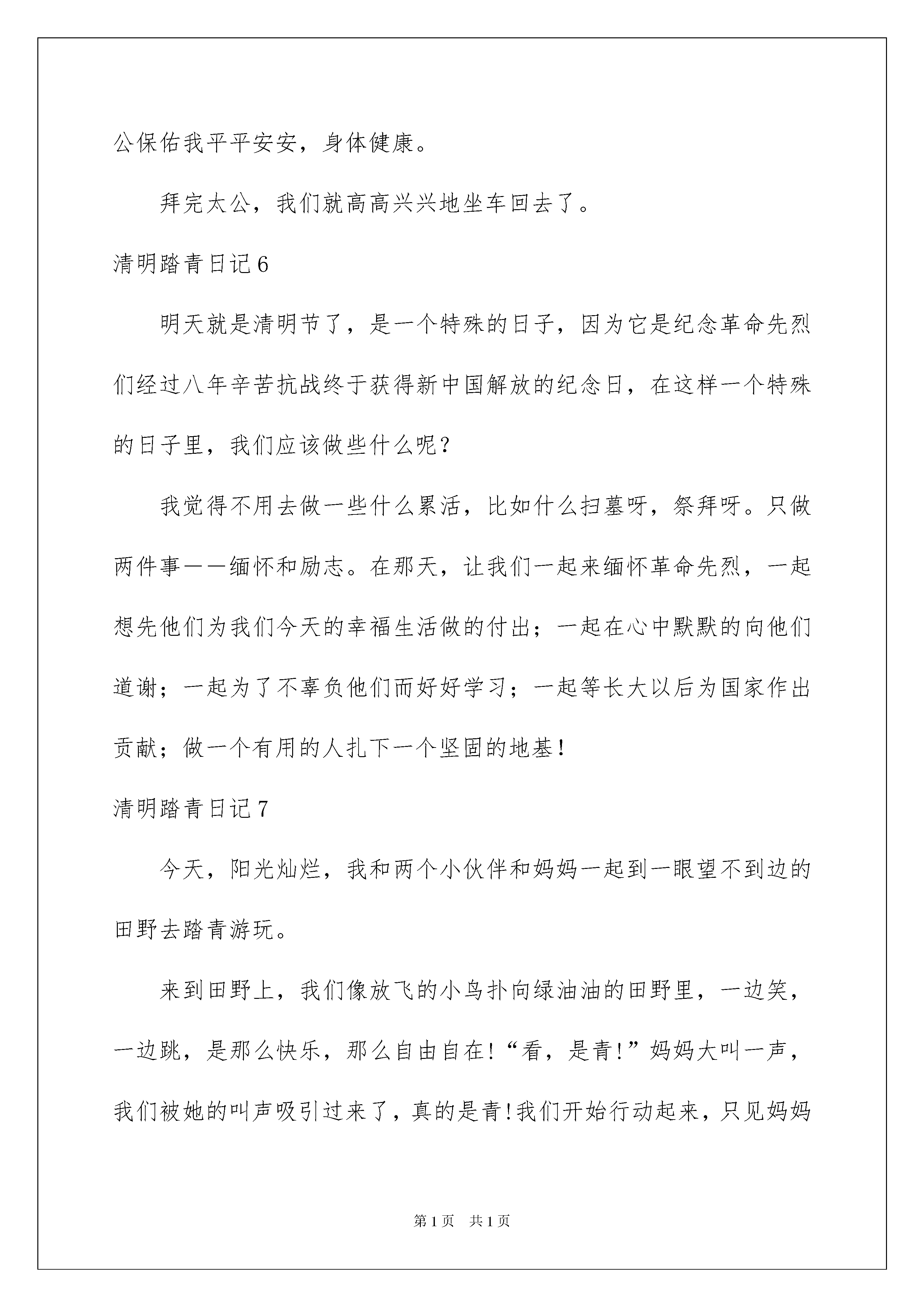 公保佑我平平安安，身体健康。

拜完太公，我们就高高兴兴地坐车回去了。

清明踏青日记6

明天就是清明节了，是一个特殊的日子，因为它是纪念革命先烈们经过八年辛苦抗战终于获得新中国解放的纪念日，在这样一个特殊的日子里，我们应该做些什么呢？

我觉得不用去做一些什么累活，比如什么扫墓呀，祭拜呀。只做两件事——缅怀和励志。在那天，让我们一起来缅怀革命先烈，一起想先他们为我们今天的幸福生活做的付出；一起在心中默默的向他们道谢；一起为了不辜负他们而好好学习；一起等长大以后为国家作出贡献；做一个有用的人扎下一个坚固的地基！

清明踏青日记7

今天，阳光灿烂，我和两个小伙伴和妈妈一起到一眼望不到边的田野去踏青游玩。

来到田野上，我们像放飞的小鸟扑向绿油油的田野里，一边笑，一边跳，是那么快乐，那么自由自在!“看，是青!”妈妈大叫一声，我们被她的叫声吸引过来了，真的是青!我们开始行动起来，只见妈妈

第1页 共1页